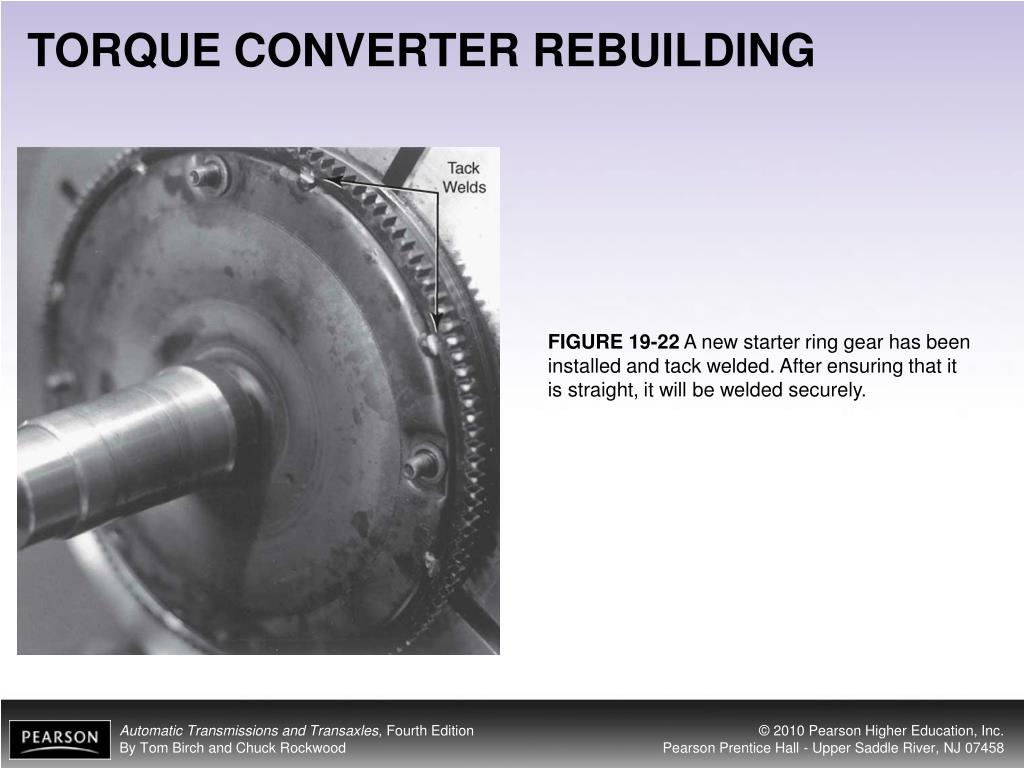 TORQUE CONVERTER REBUILDING

Tack Welds

FIGURE 19-22 A new starter ring gear has been installed and tack welded. After ensuring that it is straight, it will be welded securely.

PEARSON

Automatic Transmissions and Transaxles, Fourth Edition
By Tom Birch and Chuck Rockwood

© 2010 Pearson Higher Education, Inc.
Pearson Prentice Hall - Upper Saddle River, NJ 07458